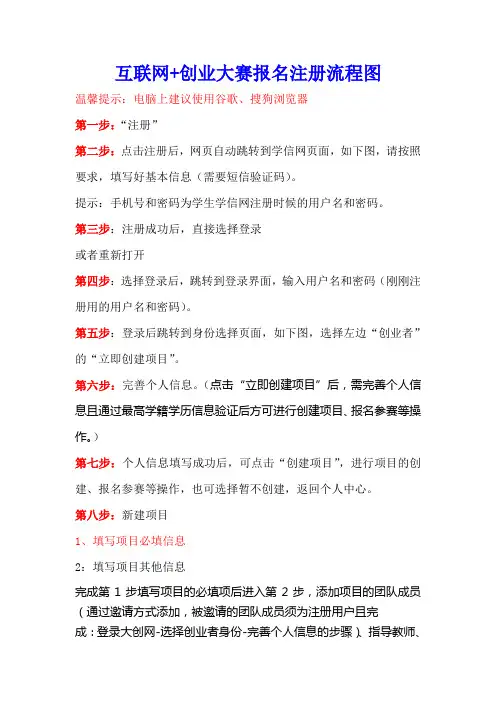 互联网+创业大赛报名注册流程图

温馨提示：电脑上建议使用谷歌、搜狗浏览器

第一步：“注册”

第二步：点击注册后，网页自动跳转到学信网页面，如下图，请按照要求，填写好基本信息（需要短信验证码）。

提示：手机号和密码为学生学信网注册时候的用户名和密码。

第三步：注册成功后，直接选择登录

或者重新打开

第四步：选择登录后，跳转到登录界面，输入用户名和密码（刚刚注册用的用户名和密码）。

第五步：登录后跳转到身份选择页面，如下图，选择左边“创业者”的“立即创建项目”。

第六步：完善个人信息。（点击“立即创建项目”后，需完善个人信息且通过最高学籍学历信息验证后方可进行创建项目、报名参赛等操作。）

第七步：个人信息填写成功后，可点击“创建项目”，进行项目的创建、报名参赛等操作，也可选择暂不创建，返回个人中心。

第八步：新建项目

1、填写项目必填信息

2：填写项目其他信息

完成第 1 步填写项目的必填项后进入第 2 步，添加项目的团队成员（通过邀请方式添加，被邀请的团队成员须为注册用户且完成：登录大创网-选择创业者身份-完善个人信息的步骤）、指导教师、